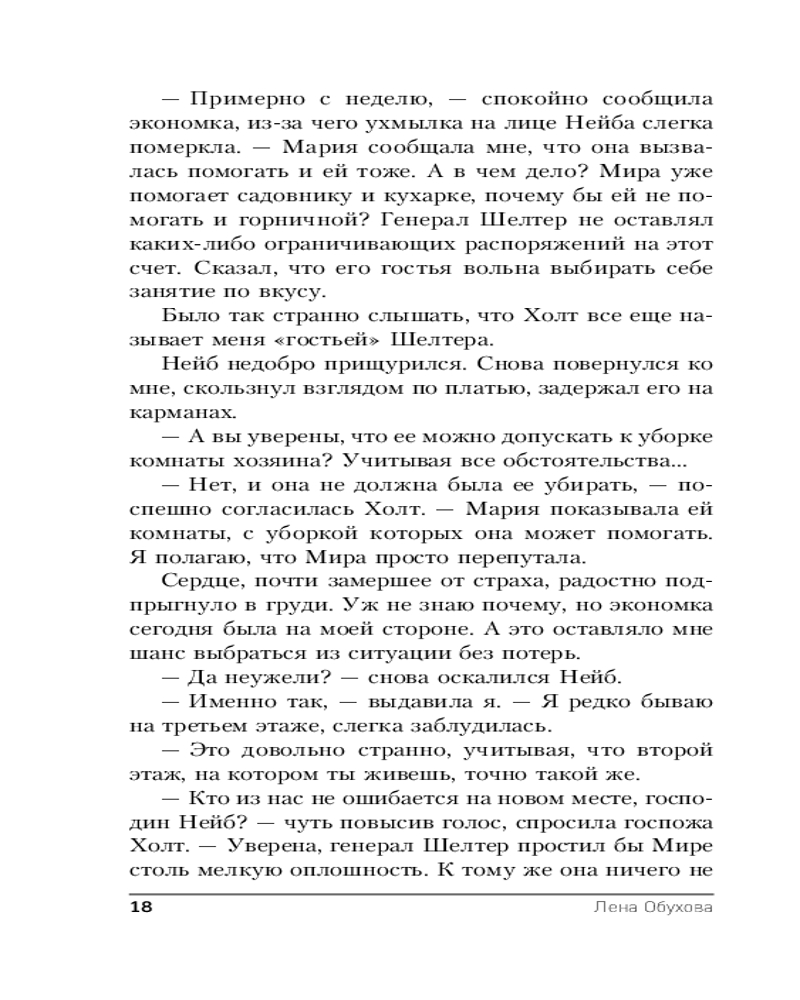 — Примерно с неделю, — спокойно сообщила экономка, из-за чего ухмылка на лице Нейба слегка померкла. — Мария сообщала мне, что она вызвалась помогать и ей тоже. А в чем дело? Мира уже помогает садовнику и кухарке, почему бы ей не помогать и горничной? Генерал Шелтер не оставлял каких-либо ограничивающих распоряжений на этот счет. Сказал, что его гостья вольна выбирать себе занятие по вкусу.

Было так странно слышать, что Холт все еще называет меня «гостьей» Шелтера.

Нейб недобро прищурился. Снова повернулся ко мне, скользнул взглядом по платью, задержал его на карманах.

— А вы уверены, что ее можно допускать к уборке комнаты хозяина? Учитывая все обстоятельства...

— Нет, и она не должна была ее убирать, — поспешно согласилась Холт. — Мария показывала ей комнаты, с уборкой которых она может помогать. Я полагаю, что Мира просто перепутала.

Сердце, почти замершее от страха, радостно подпрыгнуло в груди. Уж не знаю почему, но экономка сегодня была на моей стороне. А это оставляло мне шанс выбраться из ситуации без потерь.

— Да неужели? — снова оскалился Нейб.

— Именно так, — выдавила я. — Я редко бываю на третьем этаже, слегка заблудилась.

— Это довольно странно, учитывая, что второй этаж, на котором ты живешь, точно такой же.

— Кто из нас не ошибается на новом месте, господин Нейб? — чуть повысив голос, спросила госпожа Холт. — Уверена, генерал Шелтер простил бы Мире столь мелкую оплошность. К тому же она ничего не

18 Лена Обухова